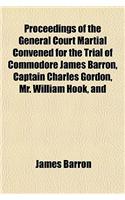 Proceedings of the General Court Martial Convened for the Trial of Commodore James Barron, Captain Charles Gordon, Mr. William Hook, and

James Barron